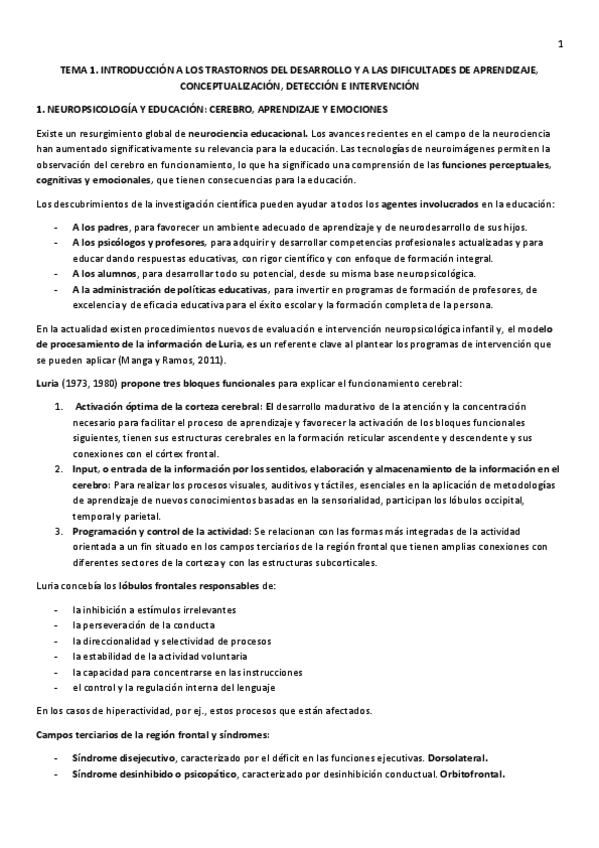 1

TEMA 1. INTRODUCCIÓN A LOS TRASTORNOS DEL DESARROLLO Y A LAS DIFICULTADES DE APRENDIZAJE, CONCEPTUALIZACIÓN, DETECCIÓN E INTERVENCIÓN

1. NEUROPSICOLOGÍA Y EDUCACIÓN: CEREBRO, APRENDIZAJE Y EMOCIONES

Existe un resurgimiento global de neurociencia educacional. Los avances recientes en el campo de la neurociencia han aumentado significativamente su relevancia para la educación. Las tecnologías de neuroimágenes permiten la observación del cerebro en funcionamiento, lo que ha significado una comprensión de las funciones perceptuales, cognitivas y emocionales, que tienen consecuencias para la educación.

Los descubrimientos de la investigación científica pueden ayudar a todos los agentes involucrados en la educación:

- A los padres, para favorecer un ambiente adecuado de aprendizaje y de neurodesarrollo de sus hijos.
- A los psicólogos y profesores, para adquirir y desarrollar competencias profesionales actualizadas y para educar dando respuestas educativas, con rigor científico y con enfoque de formación integral.
- A los alumnos, para desarrollar todo su potencial, desde su misma base neuropsicológica.
- A la administración de políticas educativas, para invertir en programas de formación de profesores, de excelencia y de eficacia educativa para el éxito escolar y la formación completa de la persona.

En la actualidad existen procedimientos nuevos de evaluación e intervención neuropsicológica infantil y, el modelo de procesamiento de la información de Luria, es un referente clave al plantear los programas de intervención que se pueden aplicar (Manga y Ramos, 2011).

Luria (1973, 1980) propone tres bloques funcionales para explicar el funcionamiento cerebral:

1. Activación óptima de la corteza cerebral: El desarrollo madurativo de la atención y la concentración necesario para facilitar el proceso de aprendizaje y favorecer la activación de los bloques funcionales siguientes, tienen sus estructuras cerebrales en la formación reticular ascendente y descendente y sus conexiones con el córtex frontal.
2. Input, o entrada de la información por los sentidos, elaboración y almacenamiento de la información en el cerebro: Para realizar los procesos visuales, auditivos y táctiles, esenciales en la aplicación de metodologías de aprendizaje de nuevos conocimientos basadas en la sensorialidad, participan los lóbulos occipital, temporal y parietal.
3. Programación y control de la actividad: Se relacionan con las formas más integradas de la actividad orientada a un fin situado en los campos terciarios de la región frontal que tienen amplias conexiones con diferentes sectores de la corteza y con las estructuras subcorticales.

Luria concebía los lóbulos frontales responsables de:

- la inhibición a estímulos irrelevantes
- la perseveración de la conducta
- la direccionalidad y selectividad de procesos
- la estabilidad de la actividad voluntaria
- la capacidad para concentrarse en las instrucciones
- el control y la regulación interna del lenguaje

En los casos de hiperactividad, por ej., estos procesos que están afectados.

Campos terciarios de la región frontal y síndromes:

- Síndrome disejecutivo, caracterizado por el déficit en las funciones ejecutivas. Dorsolateral.
- Síndrome desinhibido o psicopático, caracterizado por desinhibición conductual. Orbitofrontal.